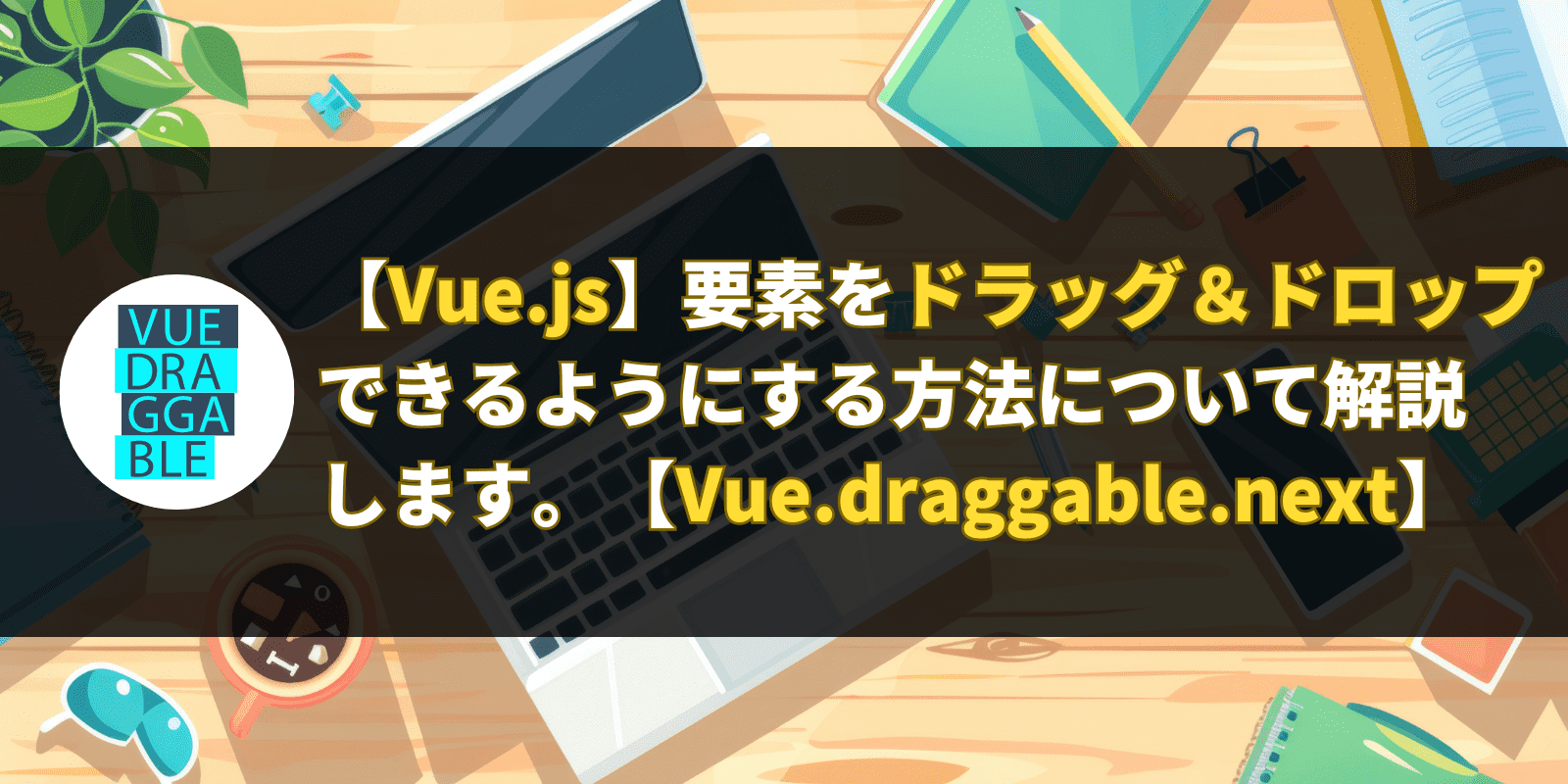 VUE
DRA
GGA
BLE

【Vue.js】要素をドラッグ＆ドロップできるようにする方法について解説します。【Vue.draggable.next】